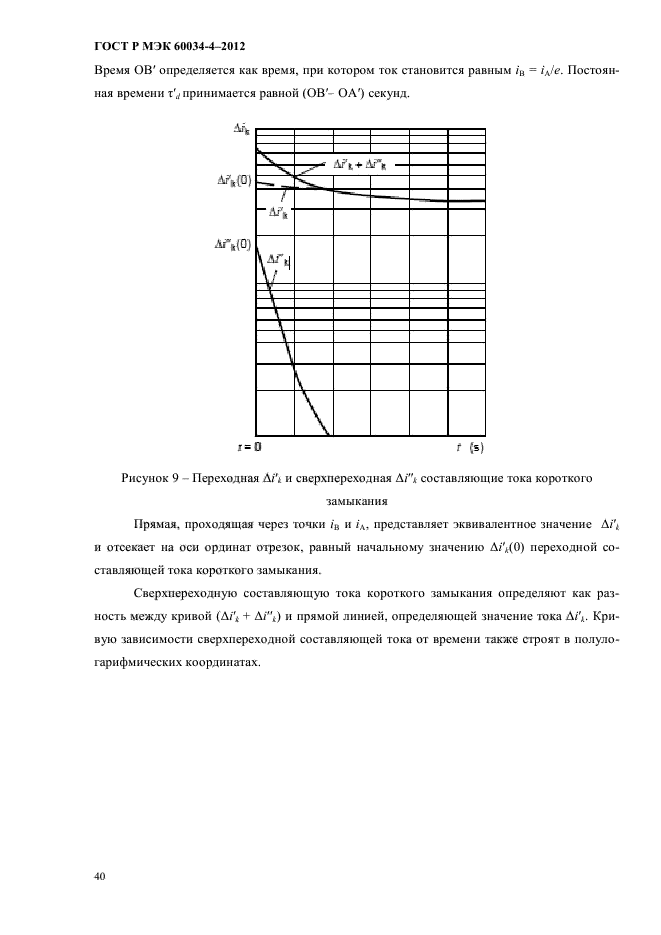 ГОСТ Р МЭК 60034-4–2012

Время OB′ определяется как время, при котором ток становится равным $i_B = i_A/e$. Постоянная времени $\tau'_d$ принимается равной (OB′– OA′) секунд.

$\Delta i_k$

$\Delta i'_k + \Delta i''_k$

$\Delta i'_k(0)$

$\Delta i'_k$

$\Delta i''_k(0)$

$\Delta i''_k$

$t = 0$

$t$ (s)

Рисунок 9 – Переходная $\Delta i'_k$ и сверхпереходная $\Delta i''_k$ составляющие тока короткого замыкания

Прямая, проходящая через точки $i_B$ и $i_A$, представляет эквивалентное значение $\Delta i'_k$ и отсекает на оси ординат отрезок, равный начальному значению $\Delta i'_k(0)$ переходной составляющей тока короткого замыкания.

Сверхпереходную составляющую тока короткого замыкания определяют как разность между кривой ($\Delta i'_k + \Delta i''_k$) и прямой линией, определяющей значение тока $\Delta i'_k$. Кривую зависимости сверхпереходной составляющей тока от времени также строят в полулогарифмических координатах.

40